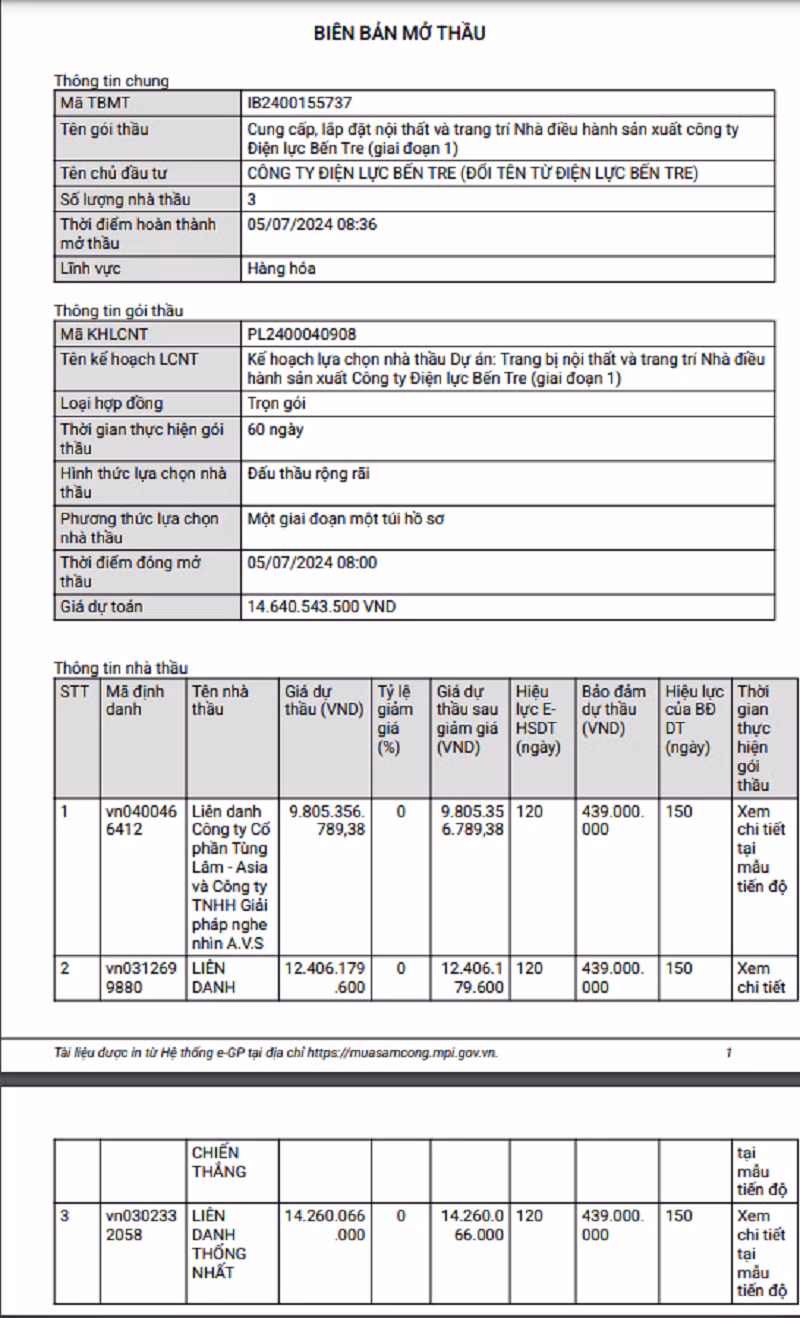 BIÊN BẢN MỞ THẦU

Thông tin chung

| Mã TBMT | IB2400155737 |
|---|---|
| Tên gói thầu | Cung cấp, lắp đặt nội thất và trang trí Nhà điều hành sản xuất công ty Điện lực Bến Tre (giai đoạn 1) |
| Tên chủ đầu tư | CÔNG TY ĐIỆN LỰC BẾN TRE (ĐỔI TÊN TỪ ĐIỆN LỰC BẾN TRE) |
| Số lượng nhà thầu | 3 |
| Thời điểm hoàn thành mở thầu | 05/07/2024 08:36 |
| Lĩnh vực | Hàng hóa |

Thông tin gói thầu

| Mã KHLCNT | PL2400040908 |
|---|---|
| Tên kế hoạch LCNT | Kế hoạch lựa chọn nhà thầu Dự án: Trang bị nội thất và trang trí Nhà điều hành sản xuất Công ty Điện lực Bến Tre (giai đoạn 1) |
| Loại hợp đồng | Trọn gói |
| Thời gian thực hiện gói thầu | 60 ngày |
| Hình thức lựa chọn nhà thầu | Đấu thầu rộng rãi |
| Phương thức lựa chọn nhà thầu | Một giai đoạn một túi hồ sơ |
| Thời điểm đóng mở thầu | 05/07/2024 08:00 |
| Giá dự toán | 14.640.543.500 VND |

Thông tin nhà thầu

| STT | Mã định danh | Tên nhà thầu | Giá dự thầu (VND) | Tỷ lệ giảm giá (%) | Giá dự thầu sau giảm giá (VND) | Hiệu lực E-HSDT (ngày) | Bảo đảm dự thầu (VND) | Hiệu lực của BĐ DT (ngày) | Thời gian thực hiện gói thầu |
|---|---|---|---|---|---|---|---|---|---|
| 1 | vn0400466412 | Liên danh Công ty Cổ phần Tùng Lâm - Asia và Công ty TNHH Giải pháp nghe nhìn A.V.S | 9.805.356.789,38 | 0 | 9.805.356.789,38 | 120 | 439.000.000 | 150 | Xem chi tiết tại mẫu tiến độ |
| 2 | vn0312699880 | LIÊN DANH | 12.406.179.600 | 0 | 12.406.179.600 | 120 | 439.000.000 | 150 | Xem chi tiết |

Tài liệu được in từ Hệ thống e-GP tại địa chỉ https://muasamcong.mpi.gov.vn. 1

| | | CHIẾN THẮNG | | | | | | | tại mẫu tiến độ |
|---|---|---|---|---|---|---|---|---|---|
| 3 | vn0302332058 | LIÊN DANH THỐNG NHẤT | 14.260.066.000 | 0 | 14.260.066.000 | 120 | 439.000.000 | 150 | Xem chi tiết tại mẫu tiến độ |